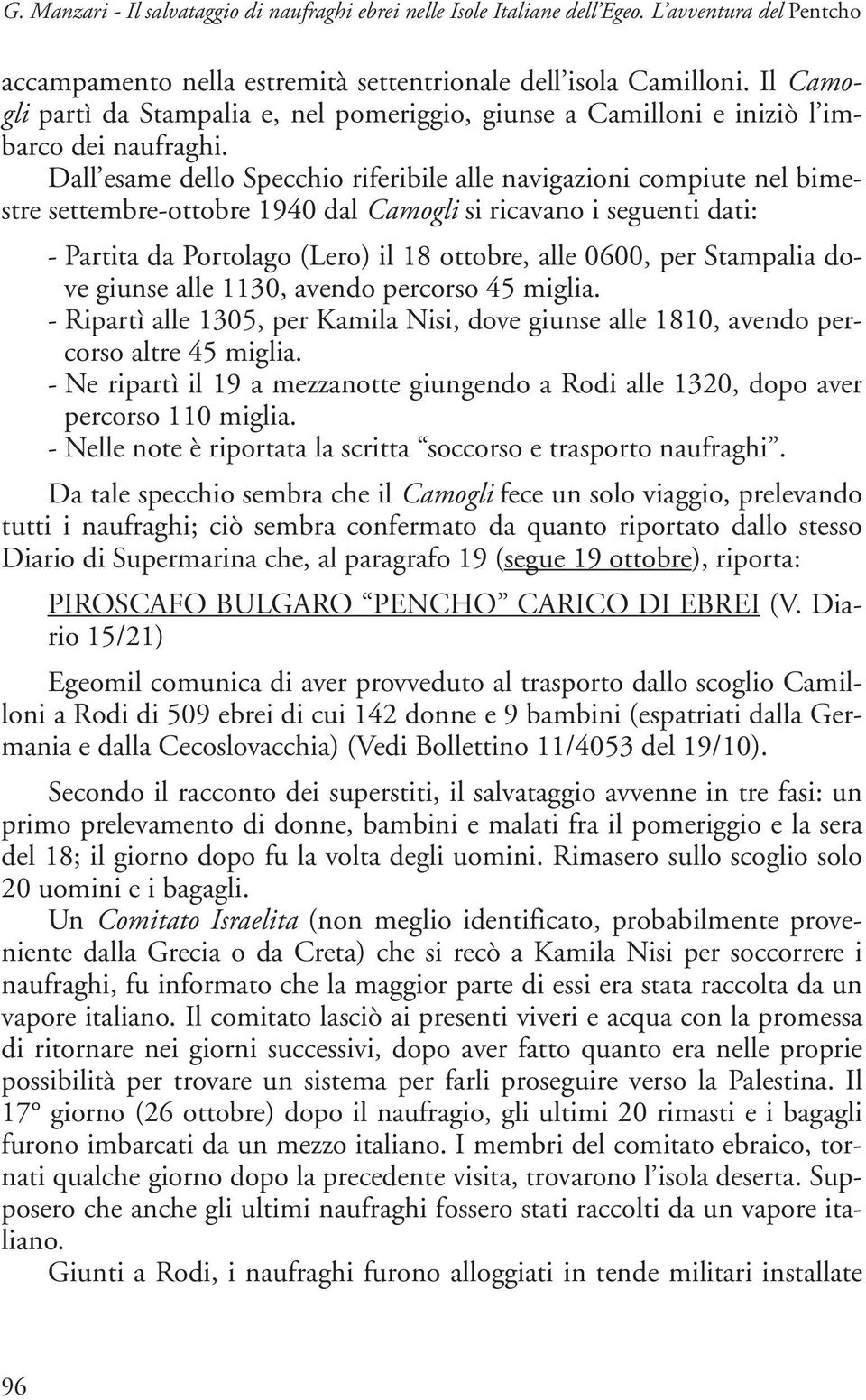 G. Manzari - Il salvataggio di naufraghi ebrei nelle Isole Italiane dell'Egeo. L'avventura del Pentcho

accampamento nella estremità settentrionale dell'isola Camilloni. Il Camogli partì da Stampalia e, nel pomeriggio, giunse a Camilloni e iniziò l'imbarco dei naufraghi.

Dall'esame dello Specchio riferibile alle navigazioni compiute nel bimestre settembre-ottobre 1940 dal Camogli si ricavano i seguenti dati:

- Partita da Portolago (Lero) il 18 ottobre, alle 0600, per Stampalia dove giunse alle 1130, avendo percorso 45 miglia.
- Ripartì alle 1305, per Kamila Nisi, dove giunse alle 1810, avendo percorso altre 45 miglia.
- Ne ripartì il 19 a mezzanotte giungendo a Rodi alle 1320, dopo aver percorso 110 miglia.
- Nelle note è riportata la scritta "soccorso e trasporto naufraghi".

Da tale specchio sembra che il Camogli fece un solo viaggio, prelevando tutti i naufraghi; ciò sembra confermato da quanto riportato dallo stesso Diario di Supermarina che, al paragrafo 19 (segue 19 ottobre), riporta:

PIROSCAFO BULGARO "PENCHO" CARICO DI EBREI (V. Diario 15/21)

Egeomil comunica di aver provveduto al trasporto dallo scoglio Camilloni a Rodi di 509 ebrei di cui 142 donne e 9 bambini (espatriati dalla Germania e dalla Cecoslovacchia) (Vedi Bollettino 11/4053 del 19/10).

Secondo il racconto dei superstiti, il salvataggio avvenne in tre fasi: un primo prelevamento di donne, bambini e malati fra il pomeriggio e la sera del 18; il giorno dopo fu la volta degli uomini. Rimasero sullo scoglio solo 20 uomini e i bagagli.

Un Comitato Israelita (non meglio identificato, probabilmente proveniente dalla Grecia o da Creta) che si recò a Kamila Nisi per soccorrere i naufraghi, fu informato che la maggior parte di essi era stata raccolta da un vapore italiano. Il comitato lasciò ai presenti viveri e acqua con la promessa di ritornare nei giorni successivi, dopo aver fatto quanto era nelle proprie possibilità per trovare un sistema per farli proseguire verso la Palestina. Il 17° giorno (26 ottobre) dopo il naufragio, gli ultimi 20 rimasti e i bagagli furono imbarcati da un mezzo italiano. I membri del comitato ebraico, tornati qualche giorno dopo la precedente visita, trovarono l'isola deserta. Supposero che anche gli ultimi naufraghi fossero stati raccolti da un vapore italiano.

Giunti a Rodi, i naufraghi furono alloggiati in tende militari installate

96